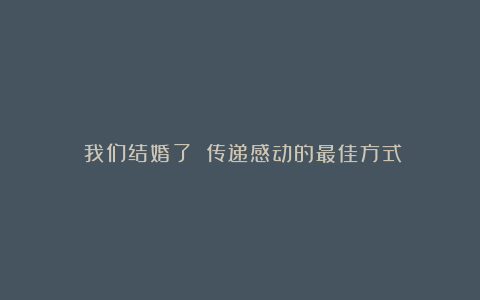 我们结婚了 传递感动的最佳方式